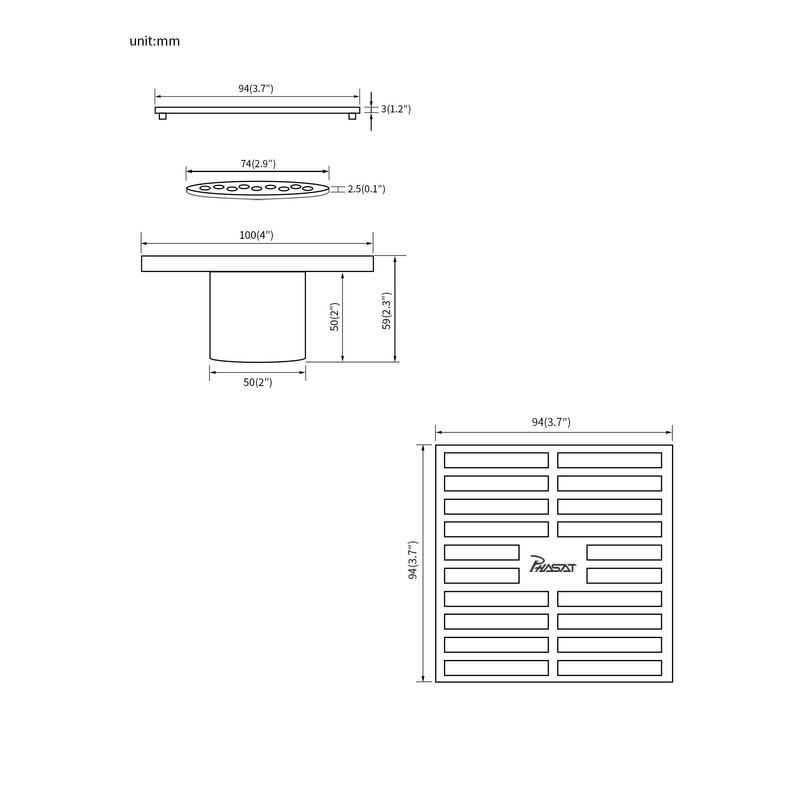 unit:mm

94(3.7")

3(1.2")

74(2.9")

2.5(0.1")

100(4")

50(2")

59(2.3")

50(2")

94(3.7")

94(3.7")

PHASAT